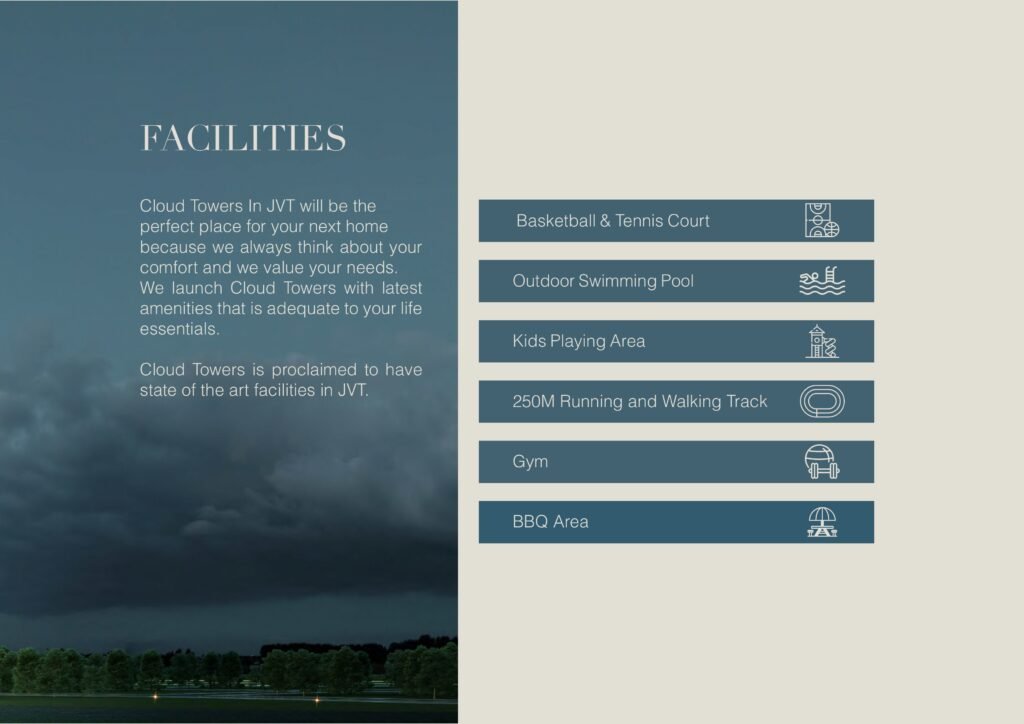 FACILITIES

Cloud Towers In JVT will be the perfect place for your next home because we always think about your comfort and we value your needs. We launch Cloud Towers with latest amenities that is adequate to your life essentials.

Cloud Towers is proclaimed to have state of the art facilities in JVT.

Basketball & Tennis Court

Outdoor Swimming Pool

Kids Playing Area

250M Running and Walking Track

Gym

BBQ Area